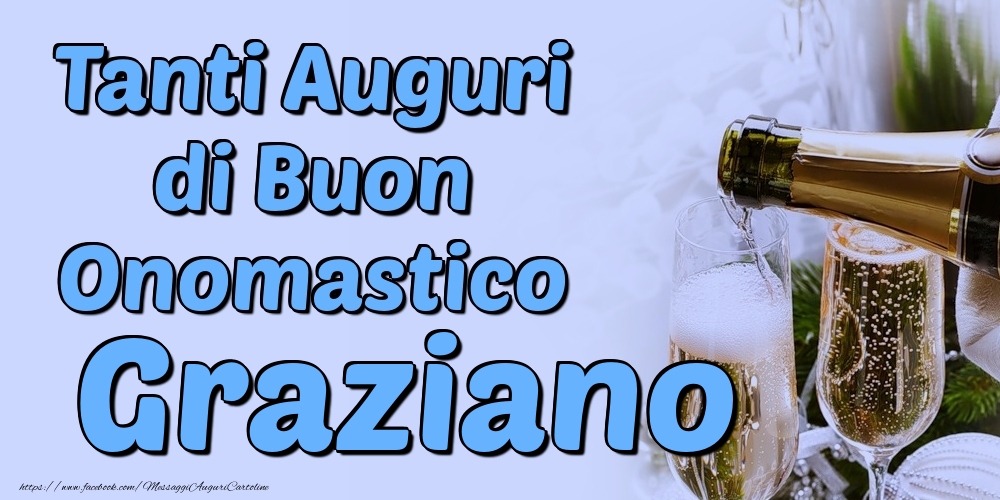 Tanti Auguri di Buon Onomastico

Graziano

https://www.facebook.com/MessaggiAuguriCartoline